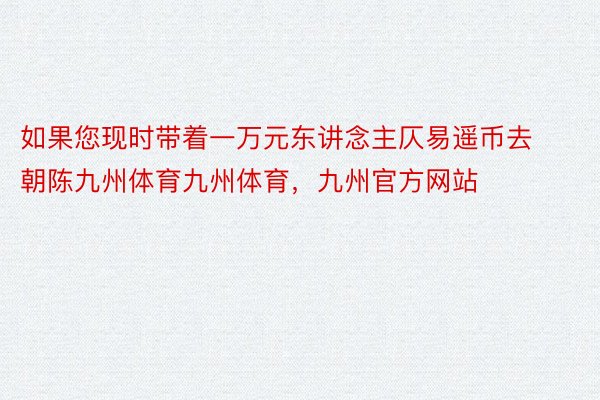 如果您现时带着一万元东讲念主仄易遥币去朝陈九州体育九州体育，九州官方网站